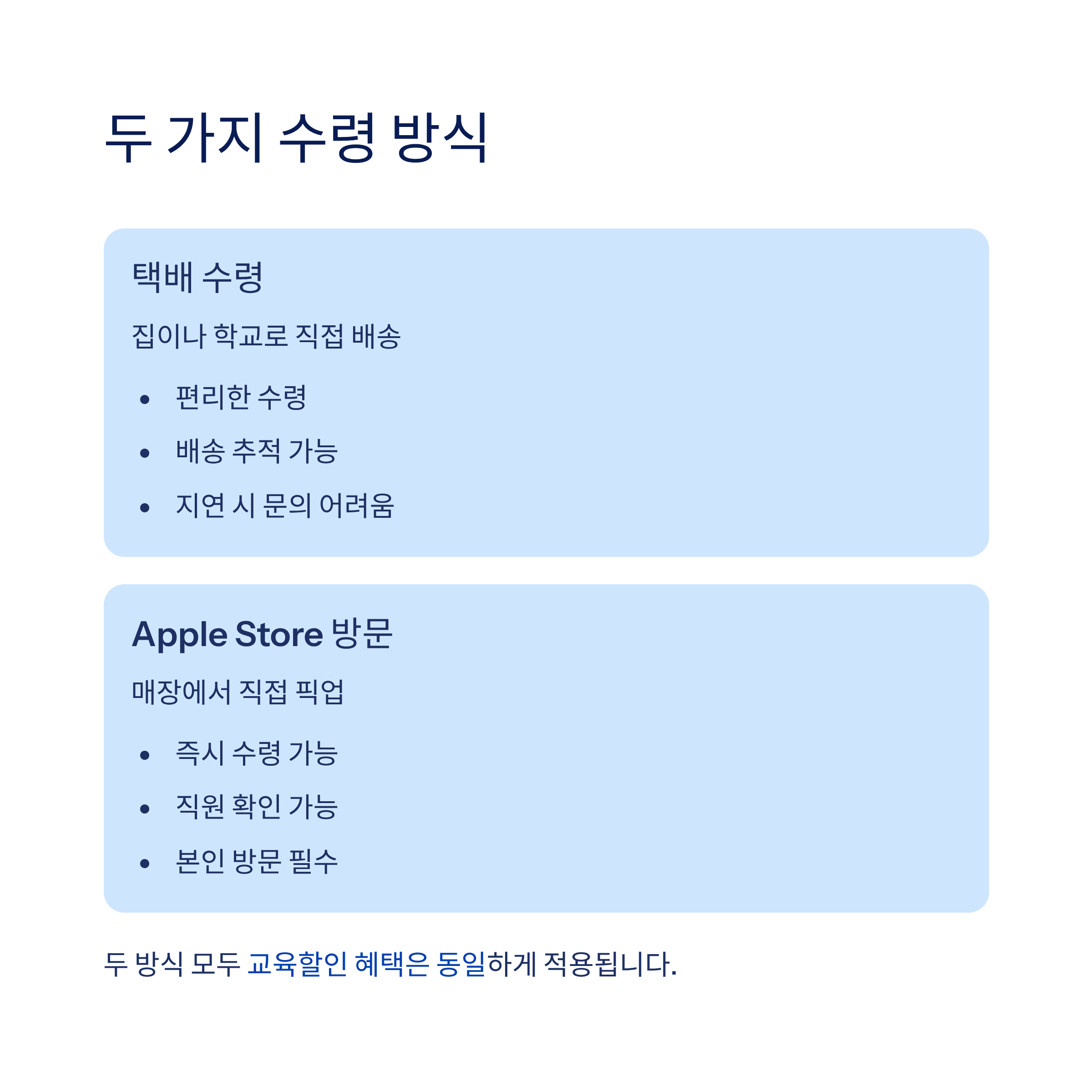 두 가지 수령 방식

택배 수령

집이나 학교로 직접 배송

• 편리한 수령
• 배송 추적 가능
• 지연 시 문의 어려움

Apple Store 방문

매장에서 직접 픽업

• 즉시 수령 가능
• 직원 확인 가능
• 본인 방문 필수

두 방식 모두 교육할인 혜택은 동일하게 적용됩니다.